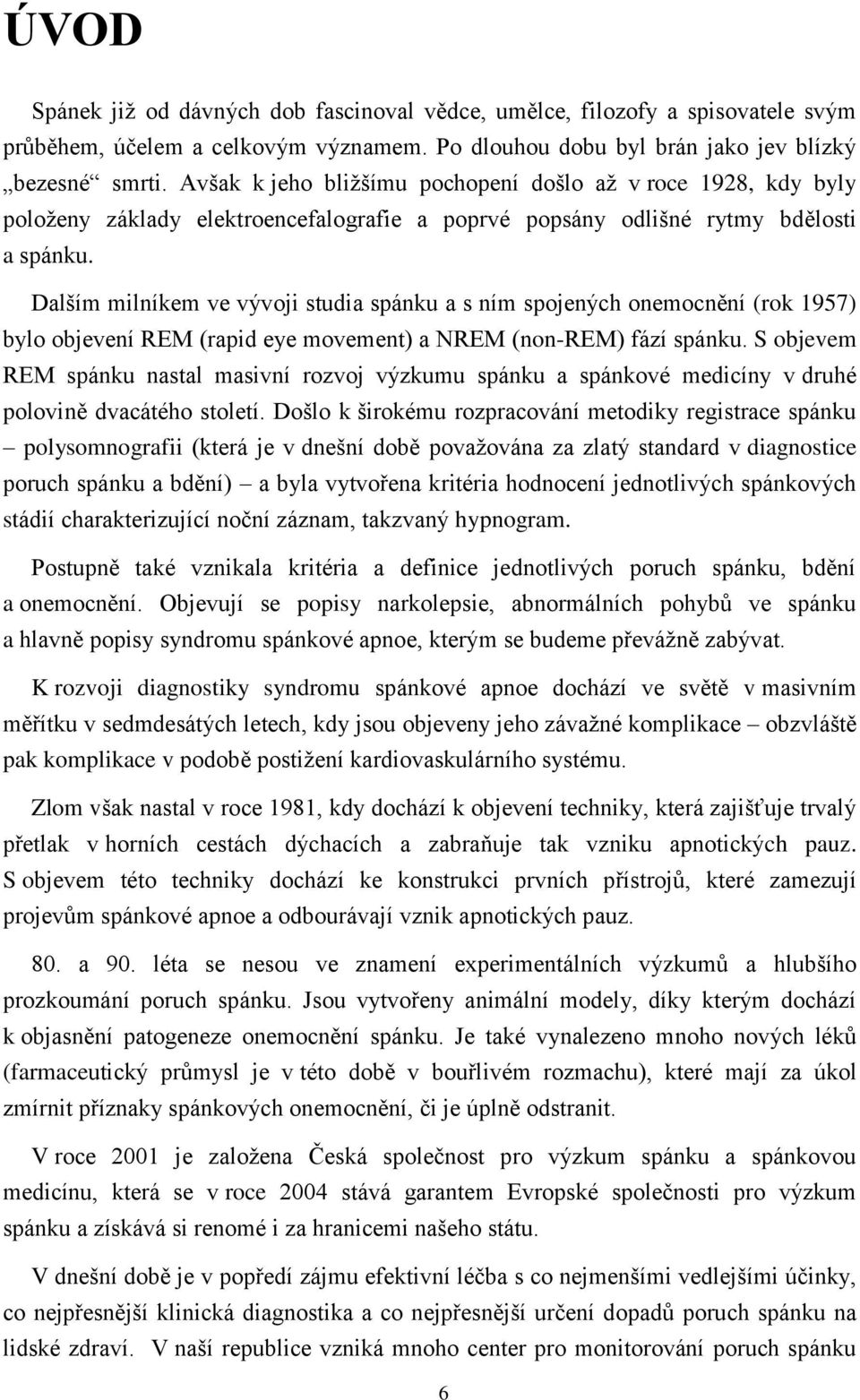 ÚVOD

Spánek již od dávných dob fascinoval vědce, umělce, filozofy a spisovatele svým průběhem, účelem a celkovým významem. Po dlouhou dobu byl brán jako jev blízký „bezesné“ smrti. Avšak k jeho bližšímu pochopení došlo až v roce 1928, kdy byly položeny základy elektroencefalografie a poprvé popsány odlišné rytmy bdělosti a spánku.

Dalším milníkem ve vývoji studia spánku a s ním spojených onemocnění (rok 1957) bylo objevení REM (rapid eye movement) a NREM (non-REM) fází spánku. S objevem REM spánku nastal masivní rozvoj výzkumu spánku a spánkové medicíny v druhé polovině dvacátého století. Došlo k širokému rozpracování metodiky registrace spánku – polysomnografii (která je v dnešní době považována za zlatý standard v diagnostice poruch spánku a bdění) – a byla vytvořena kritéria hodnocení jednotlivých spánkových stádií charakterizující noční záznam, takzvaný hypnogram.

Postupně také vznikala kritéria a definice jednotlivých poruch spánku, bdění a onemocnění. Objevují se popisy narkolepsie, abnormálních pohybů ve spánku a hlavně popisy syndromu spánkové apnoe, kterým se budeme převážně zabývat.

K rozvoji diagnostiky syndromu spánkové apnoe dochází ve světě v masivním měřítku v sedmdesátých letech, kdy jsou objeveny jeho závažné komplikace – obzvláště pak komplikace v podobě postižení kardiovaskulárního systému.

Zlom však nastal v roce 1981, kdy dochází k objevení techniky, která zajišťuje trvalý přetlak v horních cestách dýchacích a zabraňuje tak vzniku apnotických pauz. S objevem této techniky dochází ke konstrukci prvních přístrojů, které zamezují projevům spánkové apnoe a odbourávají vznik apnotických pauz.

80. a 90. léta se nesou ve znamení experimentálních výzkumů a hlubšího prozkoumání poruch spánku. Jsou vytvořeny animální modely, díky kterým dochází k objasnění patogeneze onemocnění spánku. Je také vynalezeno mnoho nových léků (farmaceutický průmysl je v této době v bouřlivém rozmachu), které mají za úkol zmírnit příznaky spánkových onemocnění, či je úplně odstranit.

V roce 2001 je založena Česká společnost pro výzkum spánku a spánkovou medicínu, která se v roce 2004 stává garantem Evropské společnosti pro výzkum spánku a získává si renomé i za hranicemi našeho státu.

V dnešní době je v popředí zájmu efektivní léčba s co nejmenšími vedlejšími účinky, co nejpřesnější klinická diagnostika a co nejpřesnější určení dopadů poruch spánku na lidské zdraví. V naší republice vzniká mnoho center pro monitorování poruch spánku

6